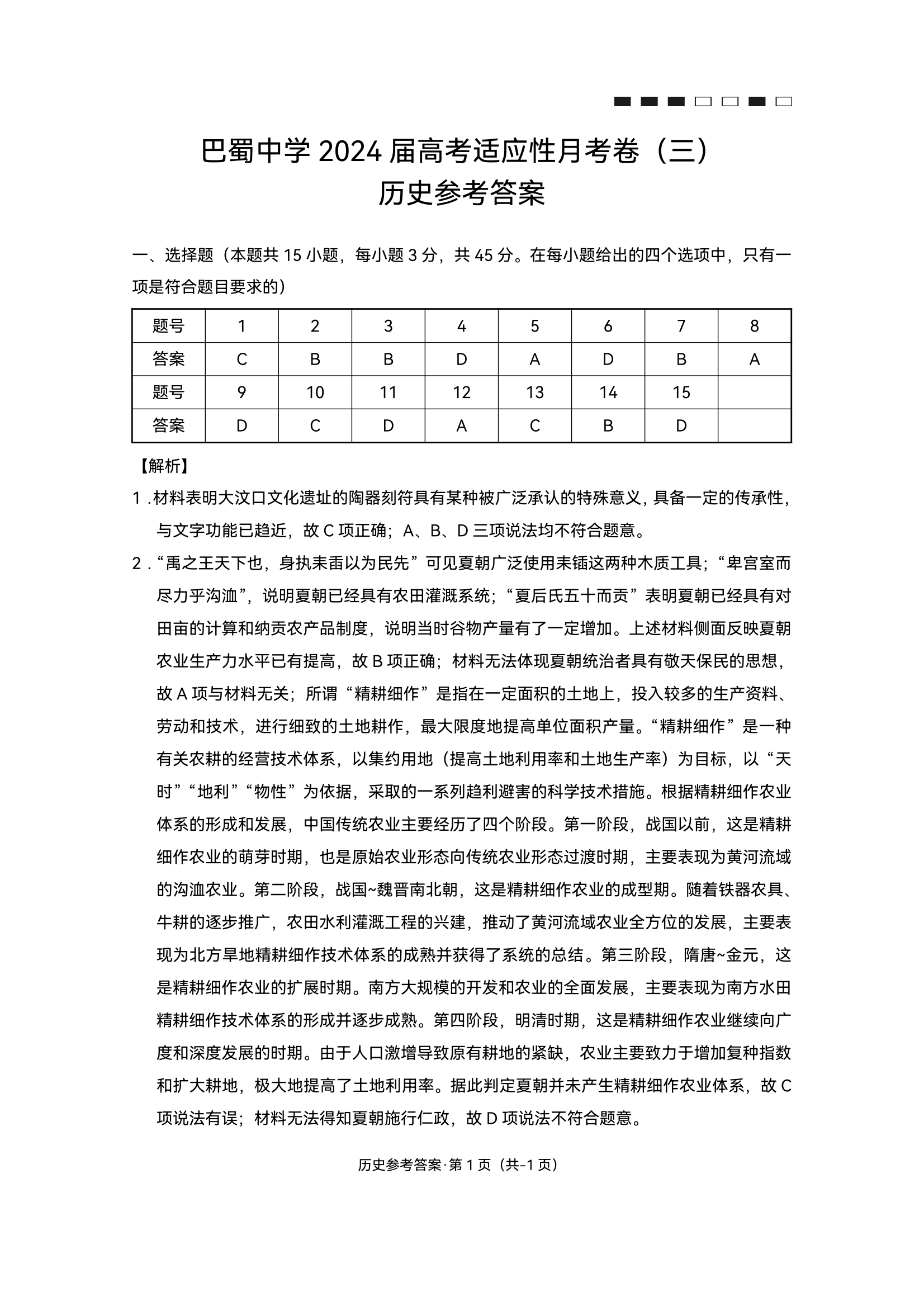 巴蜀中学 2024 届高考适应性月考卷（三）
历史参考答案

一、选择题（本题共 15 小题，每小题 3 分，共 45 分。在每小题给出的四个选项中，只有一项是符合题目要求的）

| 题号 | 1 | 2 | 3 | 4 | 5 | 6 | 7 | 8 |
|---|---|---|---|---|---|---|---|---|
| 答案 | C | B | B | D | A | D | B | A |
| 题号 | 9 | 10 | 11 | 12 | 13 | 14 | 15 |  |
| 答案 | D | C | D | A | C | B | D |  |

【解析】
1．材料表明大汶口文化遗址的陶器刻符具有某种被广泛承认的特殊意义，具备一定的传承性，与文字功能已趋近，故 C 项正确；A、B、D 三项说法均不符合题意。
2．“禹之王天下也，身执耒臿以为民先”可见夏朝广泛使用耒锸这两种木质工具；“卑宫室而尽力乎沟洫”，说明夏朝已经具有农田灌溉系统；“夏后氏五十而贡”表明夏朝已经具有对田亩的计算和纳贡农产品制度，说明当时谷物产量有了一定增加。上述材料侧面反映夏朝农业生产力水平已有提高，故 B 项正确；材料无法体现夏朝统治者具有敬天保民的思想，故 A 项与材料无关；所谓“精耕细作”是指在一定面积的土地上，投入较多的生产资料、劳动和技术，进行细致的土地耕作，最大限度地提高单位面积产量。“精耕细作”是一种有关农耕的经营技术体系，以集约用地（提高土地利用率和土地生产率）为目标，以“天时”“地利”“物性”为依据，采取的一系列趋利避害的科学技术措施。根据精耕细作农业体系的形成和发展，中国传统农业主要经历了四个阶段。第一阶段，战国以前，这是精耕细作农业的萌芽时期，也是原始农业形态向传统农业形态过渡时期，主要表现为黄河流域的沟洫农业。第二阶段，战国~魏晋南北朝，这是精耕细作农业的成型期。随着铁器农具、牛耕的逐步推广，农田水利灌溉工程的兴建，推动了黄河流域农业全方位的发展，主要表现为北方旱地精耕细作技术体系的成熟并获得了系统的总结。第三阶段，隋唐~金元，这是精耕细作农业的扩展时期。南方大规模的开发和农业的全面发展，主要表现为南方水田精耕细作技术体系的形成并逐步成熟。第四阶段，明清时期，这是精耕细作农业继续向广度和深度发展的时期。由于人口激增导致原有耕地的紧缺，农业主要致力于增加复种指数和扩大耕地，极大地提高了土地利用率。据此判定夏朝并未产生精耕细作农业体系，故 C 项说法有误；材料无法得知夏朝施行仁政，故 D 项说法不符合题意。

历史参考答案·第 1 页（共-1 页）